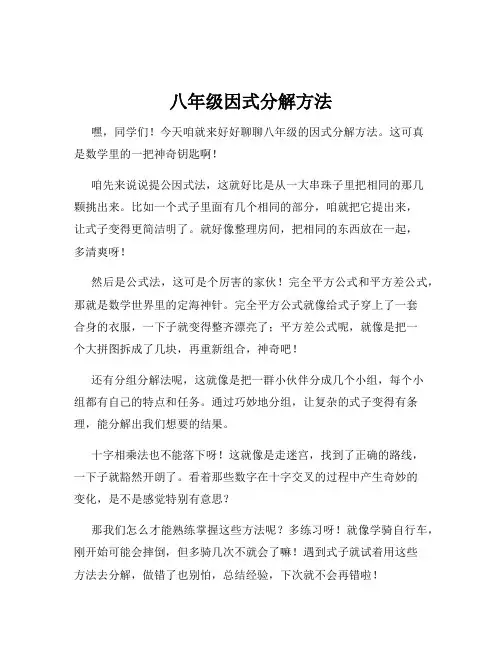 八年级因式分解方法

嘿，同学们！今天咱就来好好聊聊八年级的因式分解方法。这可真是数学里的一把神奇钥匙啊！

咱先来说说提公因式法，这就好比是从一大串珠子里把相同的那几颗挑出来。比如一个式子里面有几个相同的部分，咱就把它提出来，让式子变得更简洁明了。就好像整理房间，把相同的东西放在一起，多清爽呀！

然后是公式法，这可是个厉害的家伙！完全平方公式和平方差公式，那就是数学世界里的定海神针。完全平方公式就像给式子穿上了一套合身的衣服，一下子就变得整齐漂亮了；平方差公式呢，就像是把一个大拼图拆成了几块，再重新组合，神奇吧！

还有分组分解法呢，这就像是把一群小伙伴分成几个小组，每个小组都有自己的特点和任务。通过巧妙地分组，让复杂的式子变得有条理，能分解出我们想要的结果。

十字相乘法也不能落下呀！这就像是走迷宫，找到了正确的路线，一下子就豁然开朗了。看着那些数字在十字交叉的过程中产生奇妙的变化，是不是感觉特别有意思？

那我们怎么才能熟练掌握这些方法呢？多练习呀！就像学骑自行车，刚开始可能会摔倒，但多骑几次不就会了嘛！遇到式子就试着用这些方法去分解，做错了也别怕，总结经验，下次就不会再错啦！